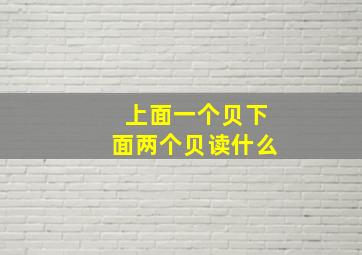 上面一个贝下面两个贝读什么